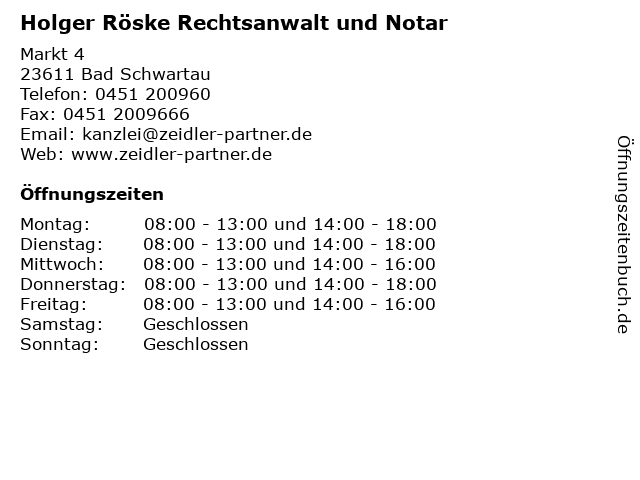 Holger Röske Rechtsanwalt und Notar

Markt 4
23611 Bad Schwartau
Telefon: 0451 200960
Fax: 0451 2009666
Email: kanzlei@zeidler-partner.de
Web: www.zeidler-partner.de

Öffnungszeiten

Montag: 08:00 - 13:00 und 14:00 - 18:00
Dienstag: 08:00 - 13:00 und 14:00 - 18:00
Mittwoch: 08:00 - 13:00 und 14:00 - 16:00
Donnerstag: 08:00 - 13:00 und 14:00 - 18:00
Freitag: 08:00 - 13:00 und 14:00 - 16:00
Samstag: Geschlossen
Sonntag: Geschlossen

Öffnungszeitenbuch.de